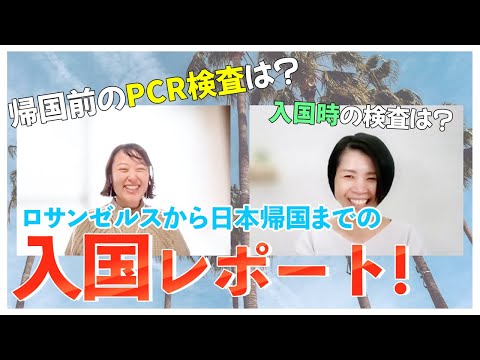 帰国前のPCR検査は？

入国時の検査は？

ロサンゼルスから日本帰国までの

入国レポート！